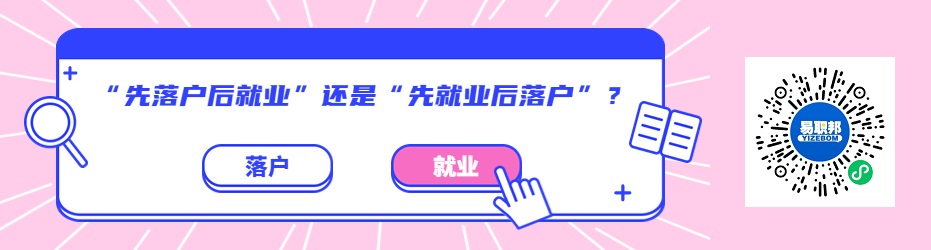 “先落户后就业”还是“先就业后落户”？

落户

就业

易联邦
YIZEBOM